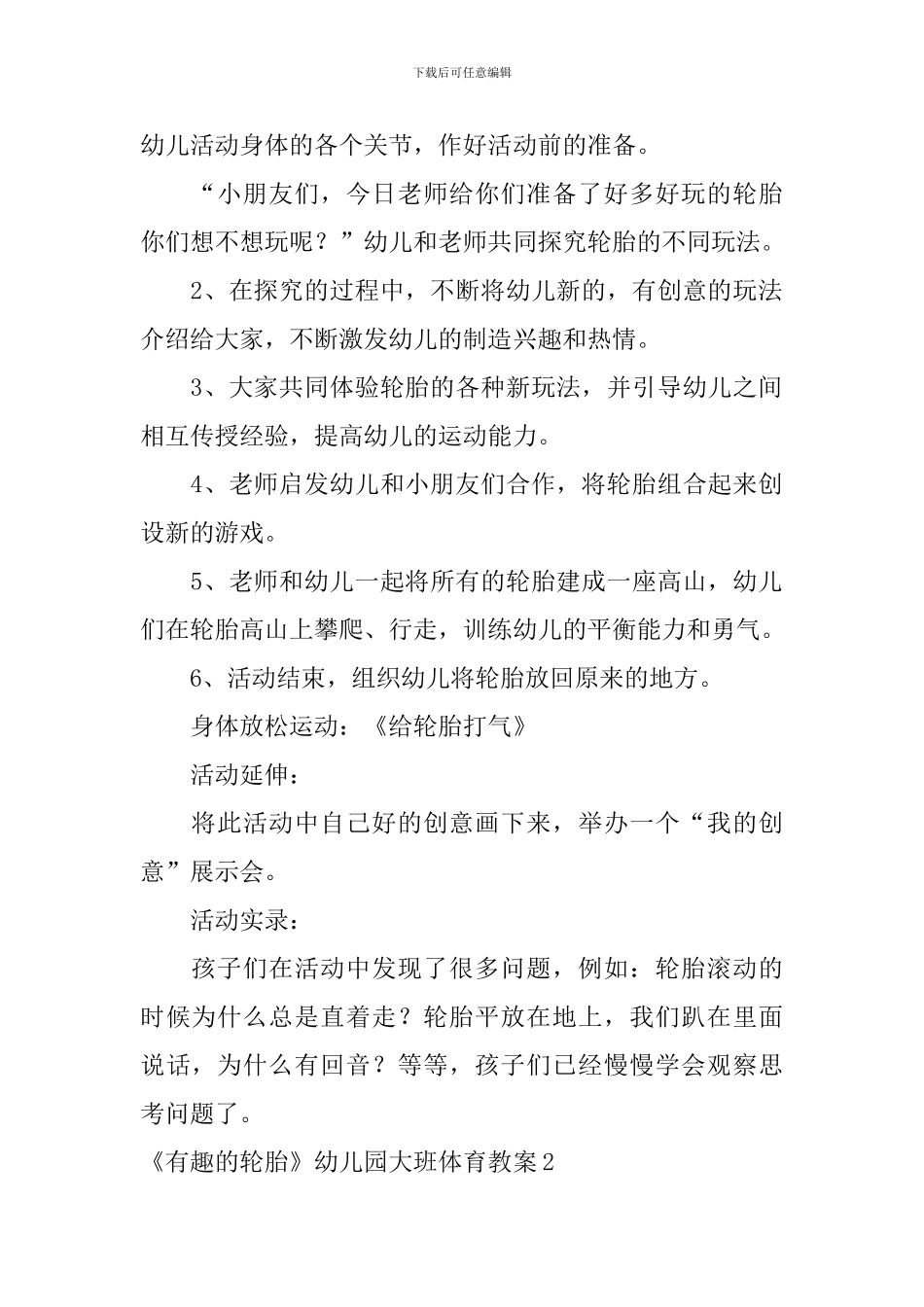 下载后可任意编辑

幼儿活动身体的各个关节，作好活动前的准备。

“小朋友们，今日老师给你们准备了好多好玩的轮胎你们想不想玩呢？”幼儿和老师共同探究轮胎的不同玩法。

2、在探究的过程中，不断将幼儿新的，有创意的玩法介绍给大家，不断激发幼儿的制造兴趣和热情。

3、大家共同体验轮胎的各种新玩法，并引导幼儿之间相互传授经验，提高幼儿的运动能力。

4、老师启发幼儿和小朋友们合作，将轮胎组合起来创设新的游戏。

5、老师和幼儿一起将所有的轮胎建成一座高山，幼儿们在轮胎高山上攀爬、行走，训练幼儿的平衡能力和勇气。

6、活动结束，组织幼儿将轮胎放回原来的地方。

身体放松运动：《给轮胎打气》

活动延伸：

将此活动中自己好的创意画下来，举办一个“我的创意”展示会。

活动实录：

孩子们在活动中发现了很多问题，例如：轮胎滚动的时候为什么总是直着走？轮胎平放在地上，我们趴在里面说话，为什么有回音？等等，孩子们已经慢慢学会观察思考问题了。

《有趣的轮胎》幼儿园大班体育教案2